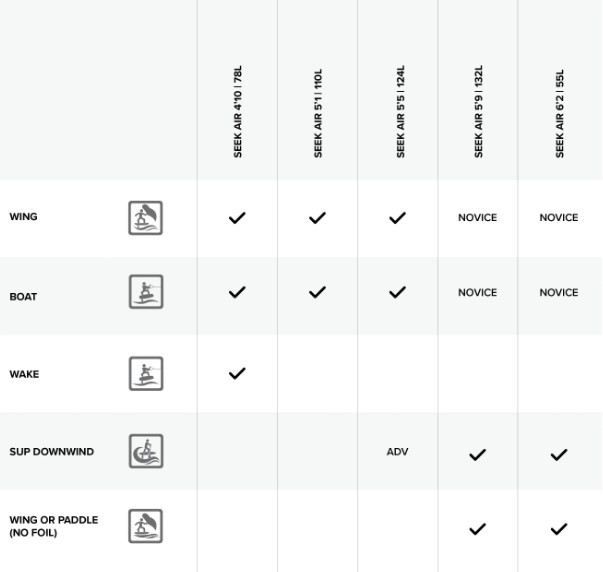 |  | SEEK AIR 4'10 \| 78L | SEEK AIR 5'1 \| 110L | SEEK AIR 5'5 \| 124L | SEEK AIR 5'9 \| 132L | SEEK AIR 6'2 \| 55L |
|---|---|---|---|---|---|
| WING | ✓ | ✓ | ✓ | NOVICE | NOVICE |
| BOAT | ✓ | ✓ | ✓ | NOVICE | NOVICE |
| WAKE | ✓ |  |  |  |  |
| SUP DOWNWIND |  |  | ADV | ✓ | ✓ |
| WING OR PADDLE (NO FOIL) |  |  |  | ✓ | ✓ |